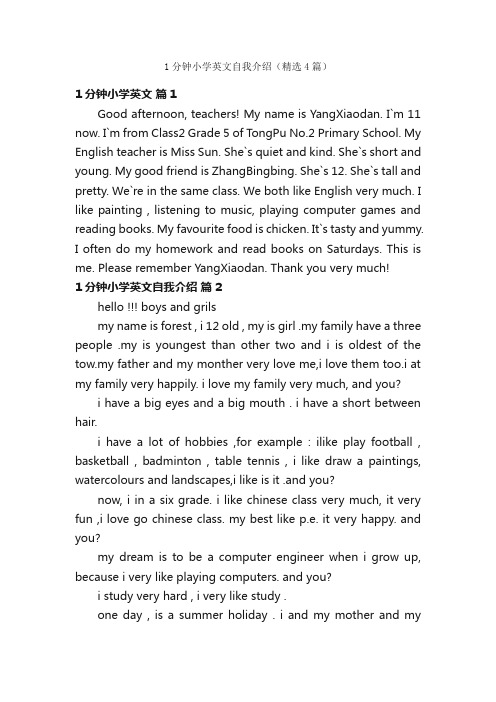 1 分钟小学英文自我介绍（精选 4 篇）

1 分钟小学英文 篇 1

Good afternoon, teachers! My name is YangXiaodan. I`m 11 now. I`m from Class2 Grade 5 of TongPu No.2 Primary School. My English teacher is Miss Sun. She`s quiet and kind. She`s short and young. My good friend is ZhangBingbing. She`s 12. She`s tall and pretty. We`re in the same class. We both like English very much. I like painting , listening to music, playing computer games and reading books. My favourite food is chicken. It`s tasty and yummy. I often do my homework and read books on Saturdays. This is me. Please remember YangXiaodan. Thank you very much!

1 分钟小学英文自我介绍 篇 2

hello !!! boys and grils

my name is forest , i 12 old , my is girl .my family have a three people .my is youngest than other two and i is oldest of the tow.my father and my monther very love me,i love them too.i at my family very happily. i love my family very much, and you?

i have a big eyes and a big mouth . i have a short between hair.

i have a lot of hobbies ,for example : ilike play football , basketball , badminton , table tennis , i like draw a paintings, watercolours and landscapes,i like is it .and you?

now, i in a six grade. i like chinese class very much, it very fun ,i love go chinese class. my best like p.e. it very happy. and you?

my dream is to be a computer engineer when i grow up, because i very like playing computers. and you?

i study very hard , i very like study .

one day , is a summer holiday . i and my mother and my